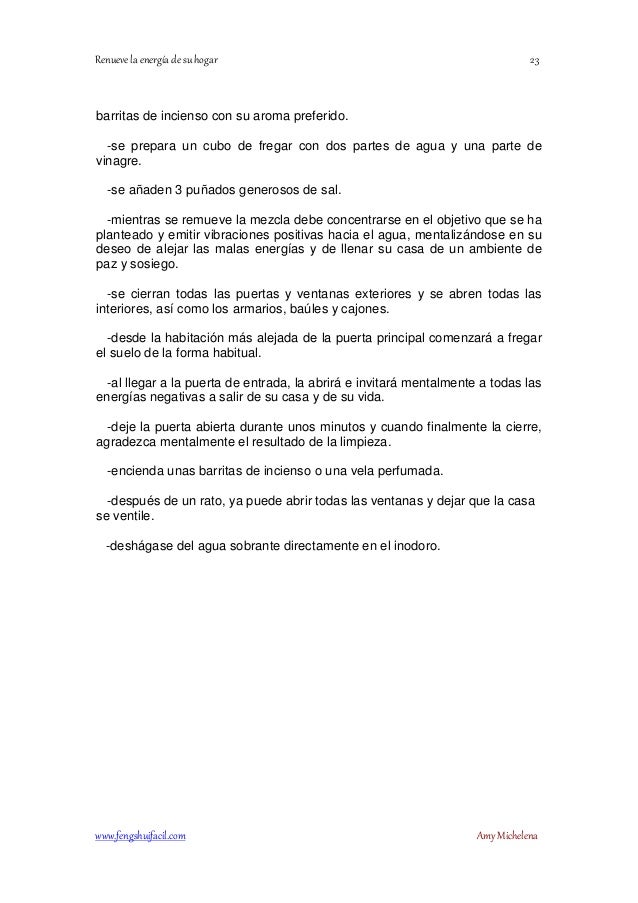 Renueve la energía de su hogar 23

barritas de incienso con su aroma preferido.

-se prepara un cubo de fregar con dos partes de agua y una parte de vinagre.

-se añaden 3 puñados generosos de sal.

-mientras se remueve la mezcla debe concentrarse en el objetivo que se ha planteado y emitir vibraciones positivas hacia el agua, mentalizándose en su deseo de alejar las malas energías y de llenar su casa de un ambiente de paz y sosiego.

-se cierran todas las puertas y ventanas exteriores y se abren todas las interiores, así como los armarios, baúles y cajones.

-desde la habitación más alejada de la puerta principal comenzará a fregar el suelo de la forma habitual.

-al llegar a la puerta de entrada, la abrirá e invitará mentalmente a todas las energías negativas a salir de su casa y de su vida.

-deje la puerta abierta durante unos minutos y cuando finalmente la cierre, agradezca mentalmente el resultado de la limpieza.

-encienda unas barritas de incienso o una vela perfumada.

-después de un rato, ya puede abrir todas las ventanas y dejar que la casa se ventile.

-deshágase del agua sobrante directamente en el inodoro.

www.fengshuifacil.com Amy Michelena